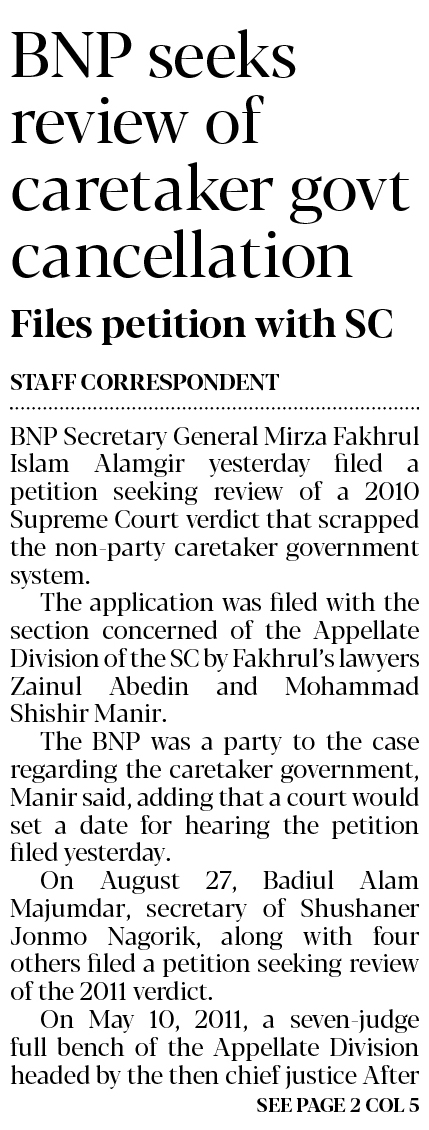 BNP seeks review of caretaker govt cancellation

Files petition with SC

STAFF CORRESPONDENT

BNP Secretary General Mirza Fakhrul Islam Alamgir yesterday filed a petition seeking review of a 2010 Supreme Court verdict that scrapped the non-party caretaker government system.

The application was filed with the section concerned of the Appellate Division of the SC by Fakhrul's lawyers Zainul Abedin and Mohammad Shishir Manir.

The BNP was a party to the case regarding the caretaker government, Manir said, adding that a court would set a date for hearing the petition filed yesterday.

On August 27, Badiul Alam Majumdar, secretary of Shushaner Jonmo Nagorik, along with four others filed a petition seeking review of the 2011 verdict.

On May 10, 2011, a seven-judge full bench of the Appellate Division headed by the then chief justice After

SEE PAGE 2 COL 5